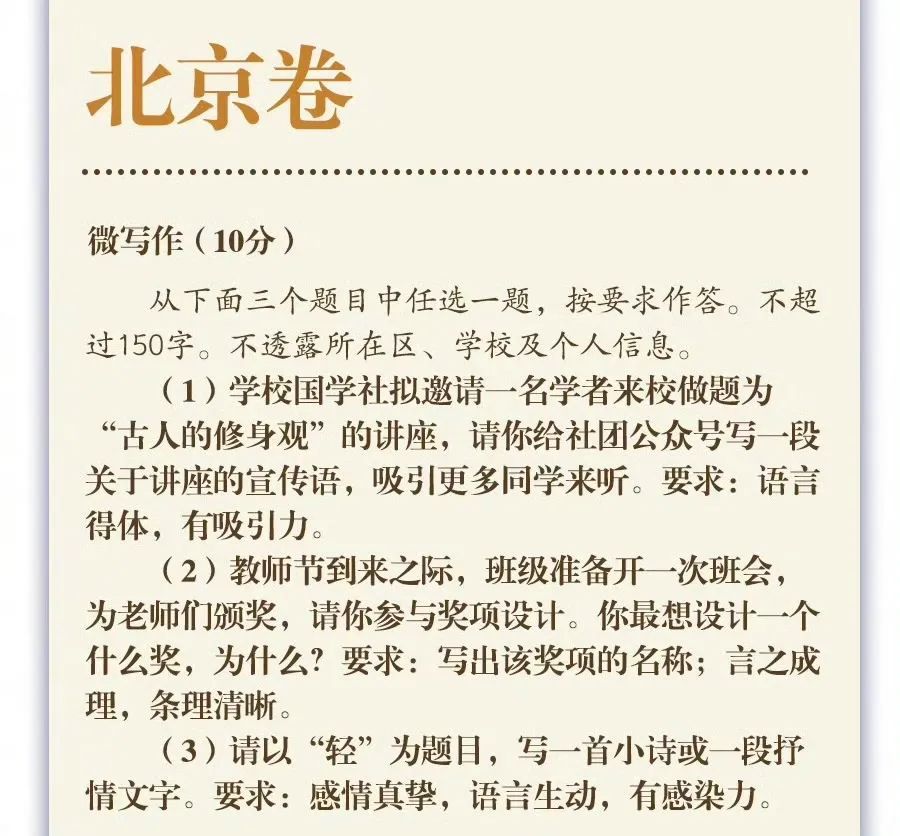 北京卷

微写作（10分）

从下面三个题目中任选一题，按要求作答。不超过150字。不透露所在区、学校及个人信息。

（1）学校国学社拟邀请一名学者来校做题为“古人的修身观”的讲座，请你给社团公众号写一段关于讲座的宣传语，吸引更多同学来听。要求：语言得体，有吸引力。

（2）教师节到来之际，班级准备开一次班会，为老师们颁奖，请你参与奖项设计。你最想设计一个什么奖，为什么？要求：写出该奖项的名称；言之成理，条理清晰。

（3）请以“轻”为题目，写一首小诗或一段抒情文字。要求：感情真挚，语言生动，有感染力。